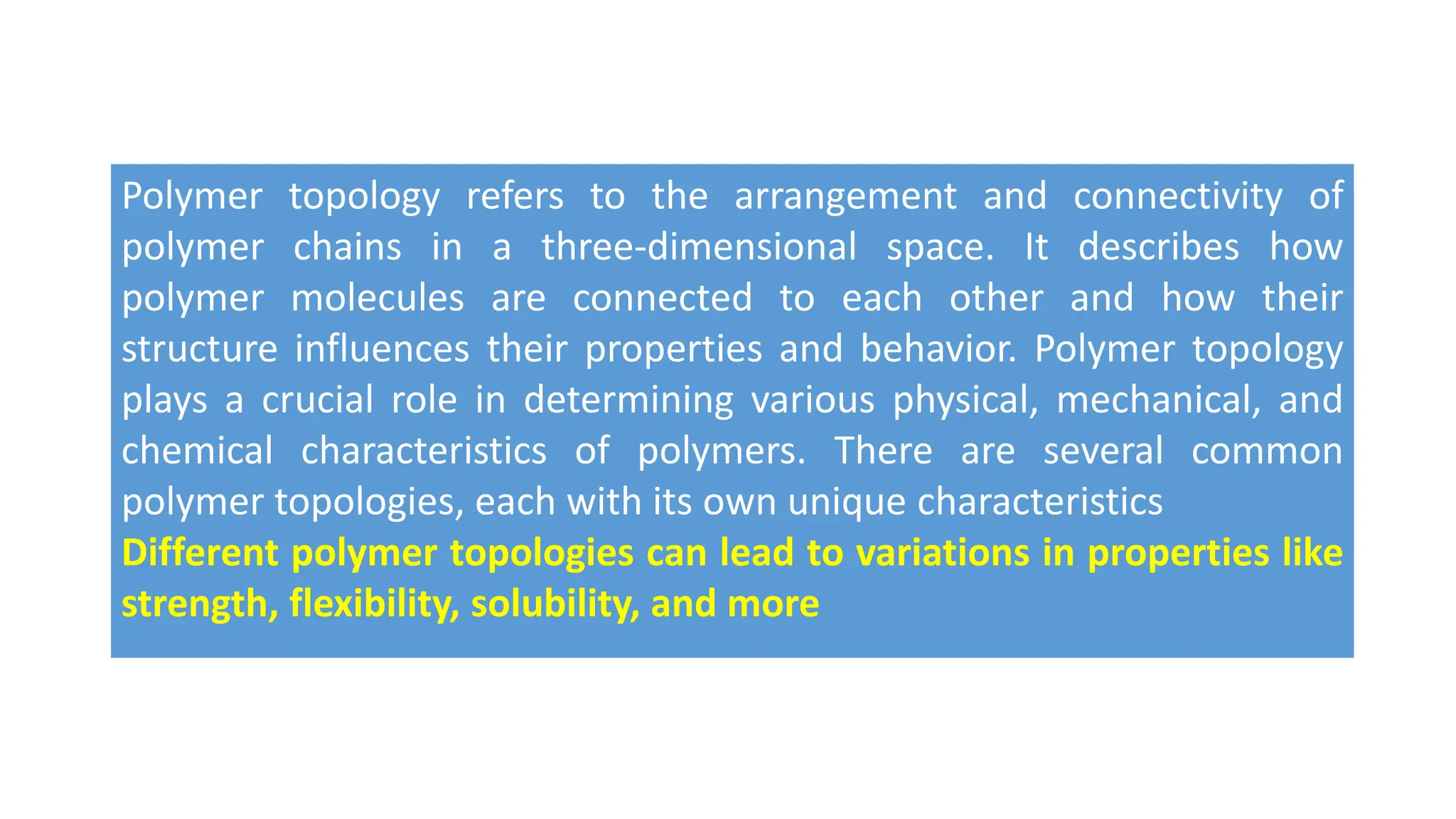 Polymer topology refers to the arrangement and connectivity of polymer chains in a three-dimensional space. It describes how polymer molecules are connected to each other and how their structure influences their properties and behavior. Polymer topology plays a crucial role in determining various physical, mechanical, and chemical characteristics of polymers. There are several common polymer topologies, each with its own unique characteristics

Different polymer topologies can lead to variations in properties like strength, flexibility, solubility, and more